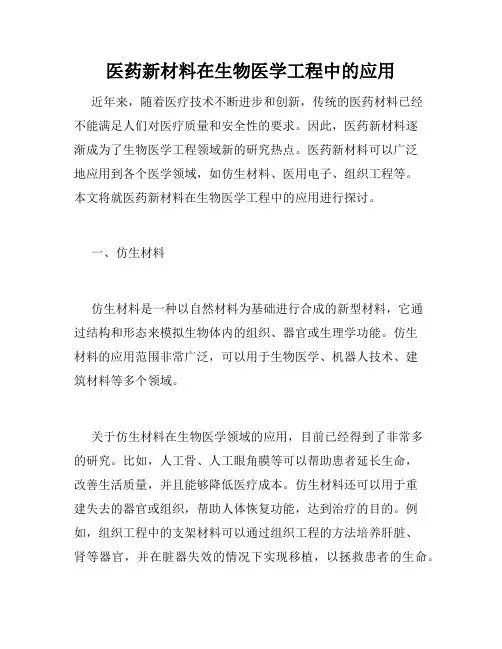 医药新材料在生物医学工程中的应用

近年来，随着医疗技术不断进步和创新，传统的医药材料已经不能满足人们对医疗质量和安全性的要求。因此，医药新材料逐渐成为了生物医学工程领域新的研究热点。医药新材料可以广泛地应用到各个医学领域，如仿生材料、医用电子、组织工程等。本文将就医药新材料在生物医学工程中的应用进行探讨。

一、仿生材料

仿生材料是一种以自然材料为基础进行合成的新型材料，它通过结构和形态来模拟生物体内的组织、器官或生理学功能。仿生材料的应用范围非常广泛，可以用于生物医学、机器人技术、建筑材料等多个领域。

关于仿生材料在生物医学领域的应用，目前已经得到了非常多的研究。比如，人工骨、人工眼角膜等可以帮助患者延长生命，改善生活质量，并且能够降低医疗成本。仿生材料还可以用于重建失去的器官或组织，帮助人体恢复功能，达到治疗的目的。例如，组织工程中的支架材料可以通过组织工程的方法培养肝脏、肾等器官，并在脏器失效的情况下实现移植，以拯救患者的生命。